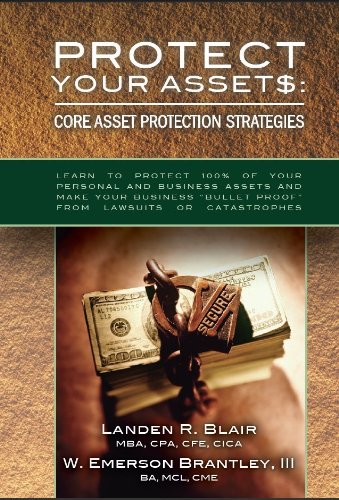 PROTECT YOUR ASSET$:

CORE ASSET PROTECTION STRATEGIES

LEARN TO PROTECT 100% OF YOUR PERSONAL AND BUSINESS ASSETS AND MAKE YOUR BUSINESS "BULLET PROOF" FROM LAWSUITS OR CATASTROPHES

SECURE

LANDEN R. BLAIR
MBA, CPA, CFE, CICA

W. EMERSON BRANTLEY, III
BA, MCL, CME